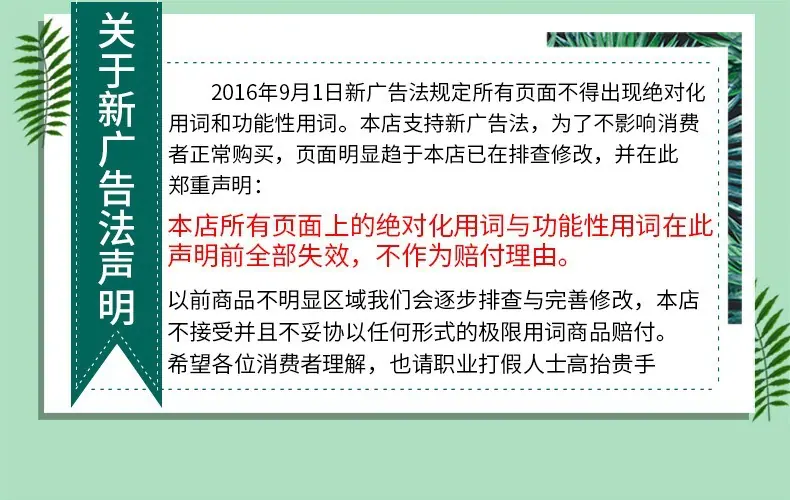 关于新广告法声明

2016年9月1日新广告法规定所有页面不得出现绝对化用词和功能性用词。本店支持新广告法，为了不影响消费者正常购买，页面明显趋于本店已在排查修改，并在此郑重声明：

本店所有页面上的绝对化用词与功能性用词在此声明前全部失效，不作为赔付理由。

以前商品不明显区域我们会逐步排查与完善修改，本店不接受并且不妥协以任何形式的极限用词商品赔付。希望各位消费者理解，也请职业打假人士高抬贵手